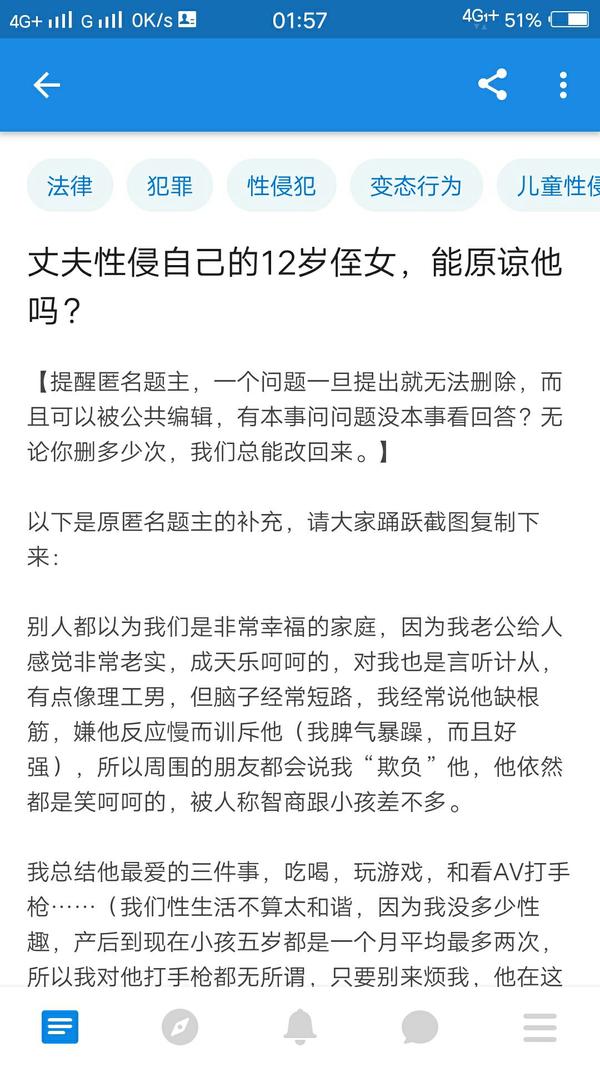 4G+ G 0K/s 01:57 4G+ 51%

法律 犯罪 性侵犯 变态行为 儿童性侵

丈夫性侵自己的12岁侄女，能原谅他吗？

【提醒匿名题主，一个问题一旦提出就无法删除，而且可以被公共编辑，有本事问问题没本事看回答？无论你删多少次，我们总能改回来。】

以下是原匿名题主的补充，请大家踊跃截图复制下来：

别人都以为我们是非常幸福的家庭，因为我老公给人感觉非常老实，成天乐呵呵的，对我也是言听计从，有点像理工男，但脑子经常短路，我经常说他缺根筋，嫌他反应慢而训斥他（我脾气暴躁，而且好强），所以周围的朋友都会说我“欺负”他，他依然都是笑呵呵的，被人称智商跟小孩差不多。

我总结他最爱的三件事，吃喝，玩游戏，和看AV打手枪……（我们性生活不算太和谐，因为我没多少性趣，产后到现在小孩五岁都是一个月平均最多两次，所以我对他打手枪都无所谓，只要别来烦我，他在这